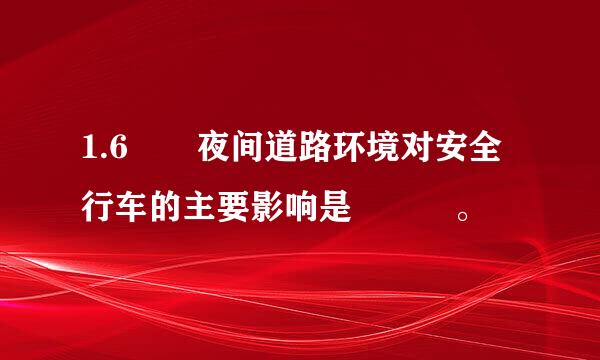 1.6 夜间道路环境对安全行车的主要影响是 。